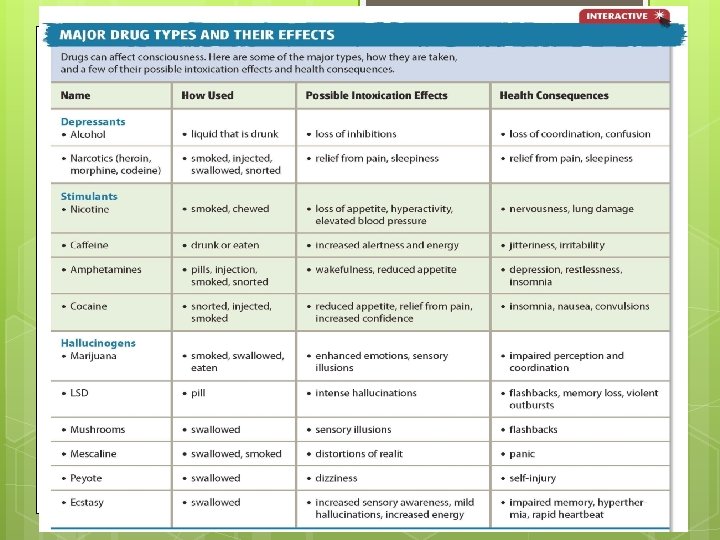 INTERACTIVE

MAJOR DRUG TYPES AND THEIR EFFECTS

Drugs can affect consciousness. Here are some of the major types, how they are taken, and a few of their possible intoxication effects and health consequences.

| Name | How Used | Possible Intoxication Effects | Health Consequences |
|---|---|---|---|
| Depressants • Alcohol | • liquid that is drunk | • loss of inhibitions | • loss of coordination, confusion |
| • Narcotics (heroin, morphine, codeine) | • smoked, injected, swallowed, snorted | • relief from pain, sleepiness | • relief from pain, sleepiness |
| Stimulants • Nicotine | • smoked, chewed | • loss of appetite, hyperactivity, elevated blood pressure | • nervousness, lung damage |
| • Caffeine | • drunk or eaten | • increased alertness and energy | • jitteriness, irritability |
| • Amphetamines | • pills, injection, smoked, snorted | • wakefulness, reduced appetite | • depression, restlessness, insomnia |
| • Cocaine | • snorted, injected, smoked | • reduced appetite, relief from pain, increased confidence | • insomnia, nausea, convulsions |
| Hallucinogens • Marijuana | • smoked, swallowed, eaten | • enhanced emotions, sensory illusions | • impaired perception and coordination |
| • LSD | • pill | • intense hallucinations | • flashbacks, memory loss, violent outbursts |
| • Mushrooms | • swallowed | • sensory illusions | • flashbacks |
| • Mescaline | • swallowed, smoked | • distortions of realit | • panic |
| • Peyote | • swallowed | • dizziness | • self-injury |
| • Ecstasy | • swallowed | • increased sensory awareness, mild hallucinations, increased energy | • impaired memory, hyperther mia, rapid heartbeat |